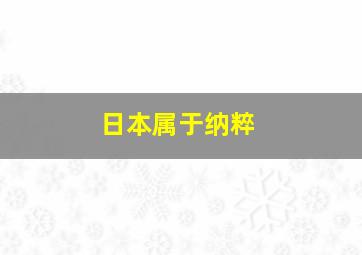 日本属于纳粹